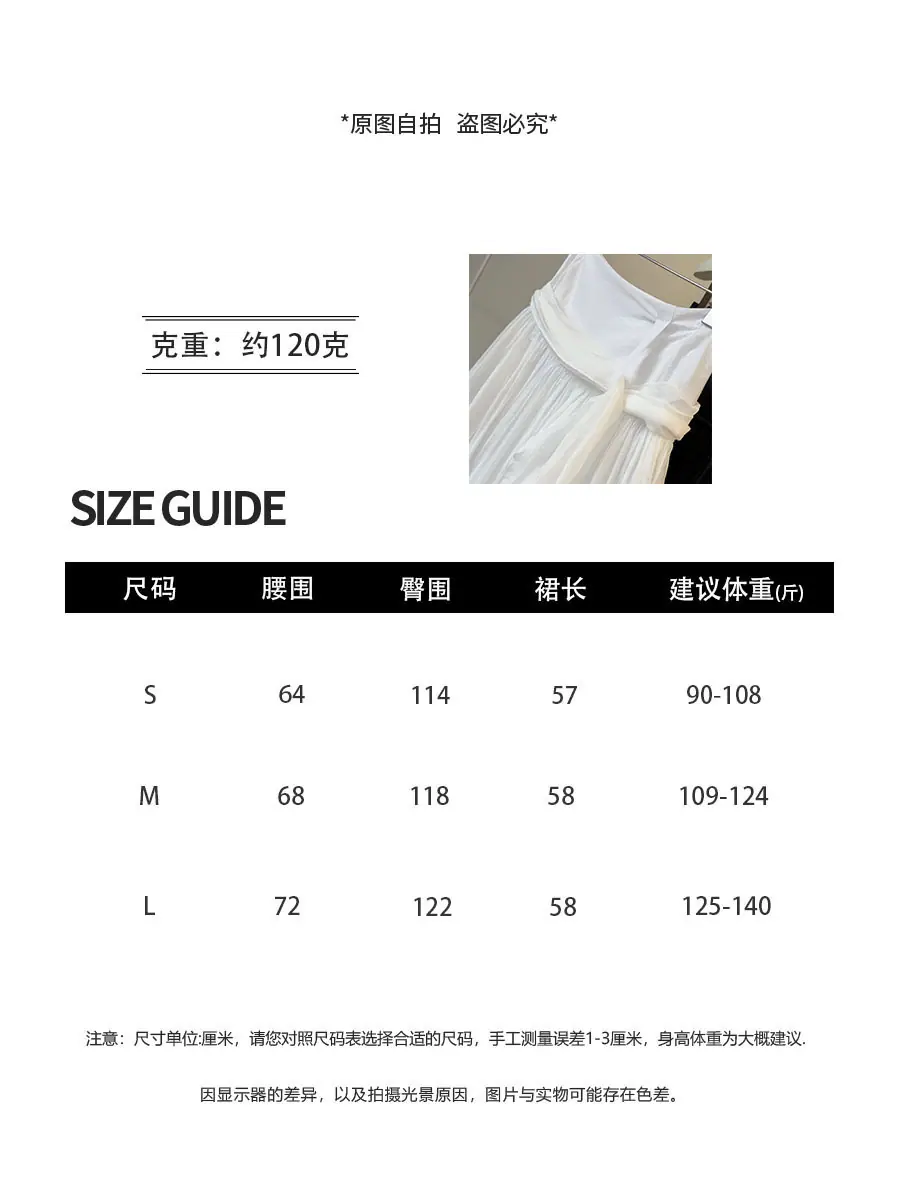 *原图自拍 盗图必究*

克重：约120克

SIZE GUIDE

| 尺码 | 腰围 | 臀围 | 裙长 | 建议体重(斤) |
|---|---|---|---|---|
| S | 64 | 114 | 57 | 90-108 |
| M | 68 | 118 | 58 | 109-124 |
| L | 72 | 122 | 58 | 125-140 |

注意：尺寸单位:厘米，请您对照尺码表选择合适的尺码，手工测量误差1-3厘米，身高体重为大概建议.

因显示器的差异，以及拍摄光景原因，图片与实物可能存在色差。